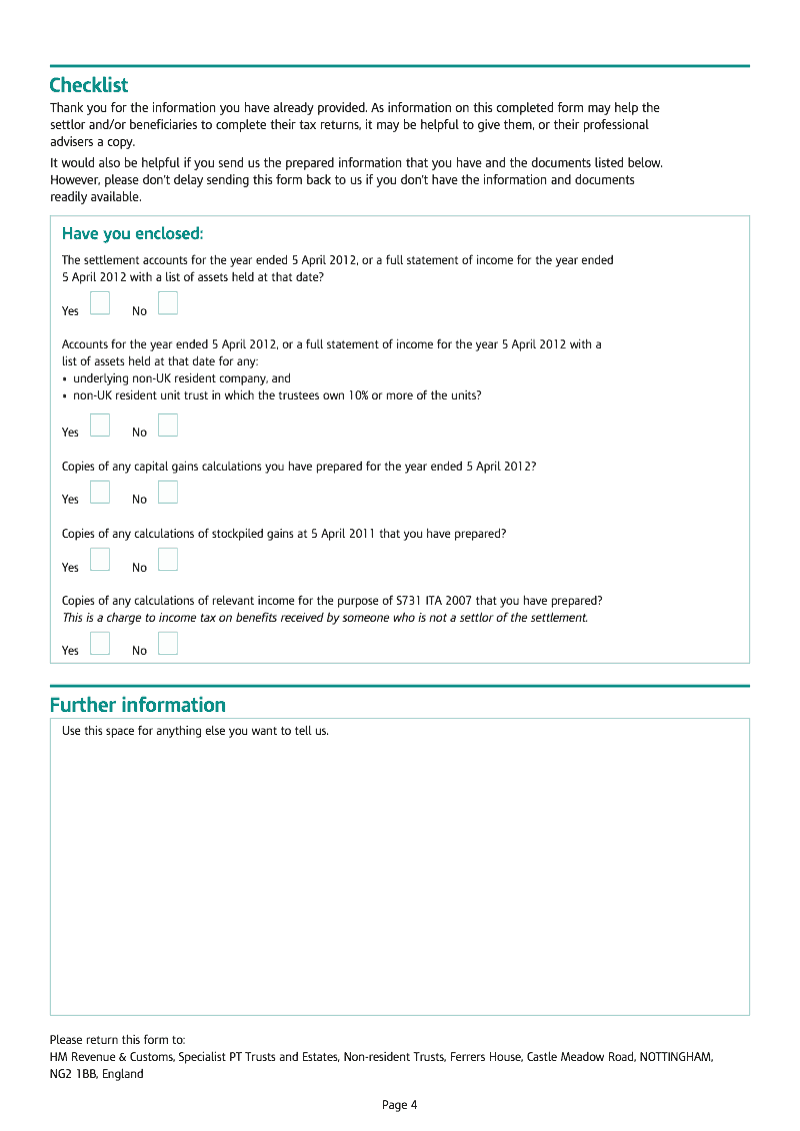 Checklist

Thank you for the information you have already provided. As information on this completed form may help the settlor and/or beneficiaries to complete their tax returns, it may be helpful to give them, or their professional advisers a copy.

It would also be helpful if you send us the prepared information that you have and the documents listed below. However, please don't delay sending this form back to us if you don't have the information and documents readily available.

Have you enclosed:

The settlement accounts for the year ended 5 April 2012, or a full statement of income for the year ended 5 April 2012 with a list of assets held at that date?

Yes ☐ No ☐

Accounts for the year ended 5 April 2012, or a full statement of income for the year 5 April 2012 with a list of assets held at that date for any:
• underlying non-UK resident company, and
• non-UK resident unit trust in which the trustees own 10% or more of the units?

Yes ☐ No ☐

Copies of any capital gains calculations you have prepared for the year ended 5 April 2012?

Yes ☐ No ☐

Copies of any calculations of stockpiled gains at 5 April 2011 that you have prepared?

Yes ☐ No ☐

Copies of any calculations of relevant income for the purpose of S731 ITA 2007 that you have prepared?
This is a charge to income tax on benefits received by someone who is not a settlor of the settlement.

Yes ☐ No ☐

Further information

Use this space for anything else you want to tell us.

Please return this form to:
HM Revenue & Customs, Specialist PT Trusts and Estates, Non-resident Trusts, Ferrers House, Castle Meadow Road, NOTTINGHAM, NG2 1BB, England

Page 4